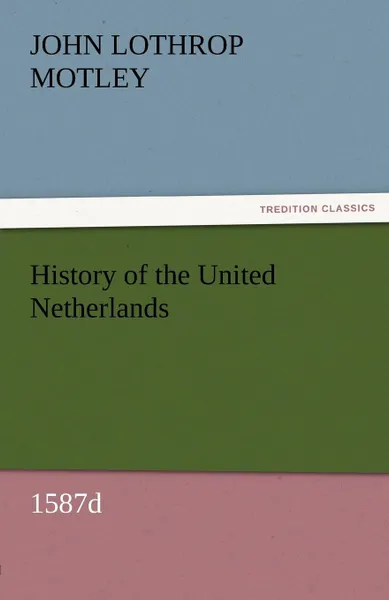 JOHN LOTHROP MOTLEY

TREDITION CLASSICS

History of the United Netherlands

1587d